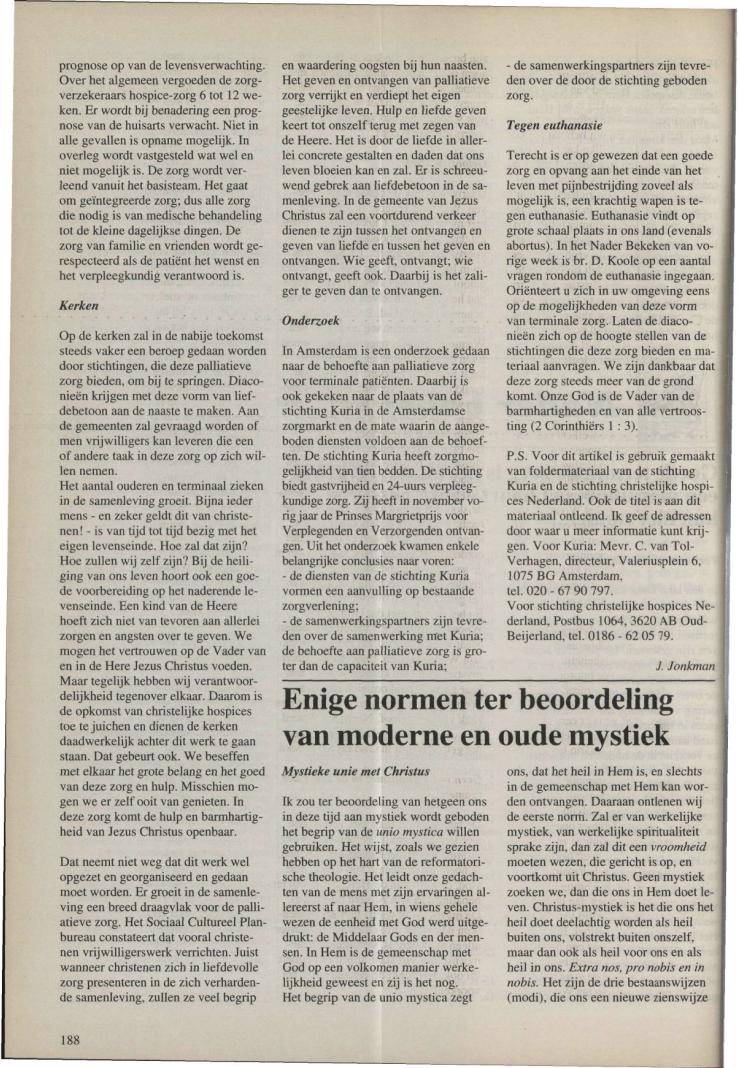 prognose op van de levensverwachting. Over het algemeen vergoeden de zorgverzekeraars hospice-zorg 6 tot 12 weken. Er wordt bij benadering een prognose van de huisarts verwacht. Niet in alle gevallen is opname mogelijk. In overleg wordt vastgesteld wat wel en niet mogelijk is. De zorg wordt verleend vanuit het basisteam. Het gaat om geïntegreerde zorg; dus alle zorg die nodig is van medische behandeling tot de kleine dagelijkse dingen. De zorg van familie en vrienden wordt gerespecteerd als de patiënt het wenst en het verpleegkundig verantwoord is.

Kerken

Op de kerken zal in de nabije toekomst steeds vaker een beroep gedaan worden door stichtingen, die deze palliatieve zorg bieden, om bij te springen. Diaconieën krijgen met deze vorm van liefdebetoon aan de naaste te maken. Aan de gemeenten zal gevraagd worden of men vrijwilligers kan leveren die een of andere taak in deze zorg op zich willen nemen.
Het aantal ouderen en terminaal zieken in de samenleving groeit. Bijna ieder mens - en zeker geldt dit van christenen! - is van tijd tot tijd bezig met het eigen levenseinde. Hoe zal dat zijn? Hoe zullen wij zelf zijn? Bij de heiliging van ons leven hoort ook een goede voorbereiding op het naderende levenseinde. Een kind van de Heere hoeft zich niet van tevoren aan allerlei zorgen en angsten over te geven. We mogen het vertrouwen op de Vader van en in de Here Jezus Christus voeden. Maar tegelijk hebben wij verantwoordelijkheid tegenover elkaar. Daarom is de opkomst van christelijke hospices toe te juichen en dienen de kerken daadwerkelijk achter dit werk te gaan staan. Dat gebeurt ook. We beseffen met elkaar het grote belang en het goed van deze zorg en hulp. Misschien mogen we er zelf ooit van genieten. In deze zorg komt de hulp en barmhartigheid van Jezus Christus openbaar.

Dat neemt niet weg dat dit werk wel opgezet en georganiseerd en gedaan moet worden. Er groeit in de samenleving een breed draagvlak voor de palliatieve zorg. Het Sociaal Cultureel Planbureau constateert dat vooral christenen vrijwilligerswerk verrichten. Juist wanneer christenen zich in liefdevolle zorg presenteren in de zich verhardende samenleving, zullen ze veel begrip

en waardering oogsten bij hun naasten. Het geven en ontvangen van palliatieve zorg verrijkt en verdiept het eigen geestelijke leven. Hulp en liefde geven keert tot onszelf terug met zegen van de Heere. Het is door de liefde in allerlei concrete gestalten en daden dat ons leven bloeien kan en zal. Er is schreeuwend gebrek aan liefdebetoon in de samenleving. In de gemeente van Jezus Christus zal een voortdurend verkeer dienen te zijn tussen het ontvangen en geven van liefde en tussen het geven en ontvangen. Wie geeft, ontvangt; wie ontvangt, geeft ook. Daarbij is het zaliger te geven dan te ontvangen.

Onderzoek

In Amsterdam is een onderzoek gedaan naar de behoefte aan palliatieve zorg voor terminale patiënten. Daarbij is ook gekeken naar de plaats van de stichting Kuria in de Amsterdamse zorgmarkt en de mate waarin de aangeboden diensten voldoen aan de behoeften. De stichting Kuria heeft zorgmogelijkheid van tien bedden. De stichting biedt gastvrijheid en 24-uurs verpleegkundige zorg. Zij heeft in november vorig jaar de Prinses Margrietprijs voor Verplegenden en Verzorgenden ontvangen. Uit het onderzoek kwamen enkele belangrijke conclusies naar voren:
- de diensten van de stichting Kuria vormen een aanvulling op bestaande zorgverlening;
- de samenwerkingspartners zijn tevreden over de samenwerking met Kuria; de behoefte aan palliatieve zorg is groter dan de capaciteit van Kuria;

- de samenwerkingspartners zijn tevreden over de door de stichting geboden zorg.

Tegen euthanasie

Terecht is er op gewezen dat een goede zorg en opvang aan het einde van het leven met pijnbestrijding zoveel als mogelijk is, een krachtig wapen is tegen euthanasie. Euthanasie vindt op grote schaal plaats in ons land (evenals abortus). In het Nader Bekeken van vorige week is br. D. Koole op een aantal vragen rondom de euthanasie ingegaan. Oriënteert u zich in uw omgeving eens op de mogelijkheden van deze vorm van terminale zorg. Laten de diaconieën zich op de hoogte stellen van de stichtingen die deze zorg bieden en materiaal aanvragen. We zijn dankbaar dat deze zorg steeds meer van de grond komt. Onze God is de Vader van de barmhartigheden en van alle vertroosting (2 Corinthiërs 1 : 3).

P.S. Voor dit artikel is gebruik gemaakt van foldermateriaal van de stichting Kuria en de stichting christelijke hospices Nederland. Ook de titel is aan dit materiaal ontleend. Ik geef de adressen door waar u meer informatie kunt krijgen. Voor Kuria: Mevr. C. van Tol-Verhagen, directeur, Valeriusplein 6, 1075 BG Amsterdam, tel. 020 - 67 90 797.
Voor stichting christelijke hospices Nederland, Postbus 1064, 3620 AB Oud-Beijerland, tel. 0186 - 62 05 79.

J. Jonkman

Enige normen ter beoordeling van moderne en oude mystiek

Mystieke unie met Christus

Ik zou ter beoordeling van hetgeen ons in deze tijd aan mystiek wordt geboden het begrip van de unio mystica willen gebruiken. Het wijst, zoals we gezien hebben op het hart van de reformatorische theologie. Het leidt onze gedachten van de mens met zijn ervaringen allereerst af naar Hem, in wiens gehele wezen de eenheid met God werd uitgedrukt: de Middelaar Gods en der mensen. In Hem is de gemeenschap met God op een volkomen manier werkelijkheid geweest en zij is het nog. Het begrip van de unio mystica zegt

ons, dat het heil in Hem is, en slechts in de gemeenschap met Hem kan worden ontvangen. Daaraan ontlenen wij de eerste norm. Zal er van werkelijke mystiek, van werkelijke spiritualiteit sprake zijn, dan zal dit een vroomheid moeten wezen, die gericht is op, en voortkomt uit Christus. Geen mystiek zoeken we, dan die ons in Hem doet leven. Christus-mystiek is het die ons het heil doet deelachtig worden als heil buiten ons, volstrekt buiten onszelf, maar dan ook als heil voor ons en als heil in ons. Extra nos, pro nobis en in nobis. Het zijn de drie bestaanswijzen (modi), die ons een nieuwe zienswijze

188